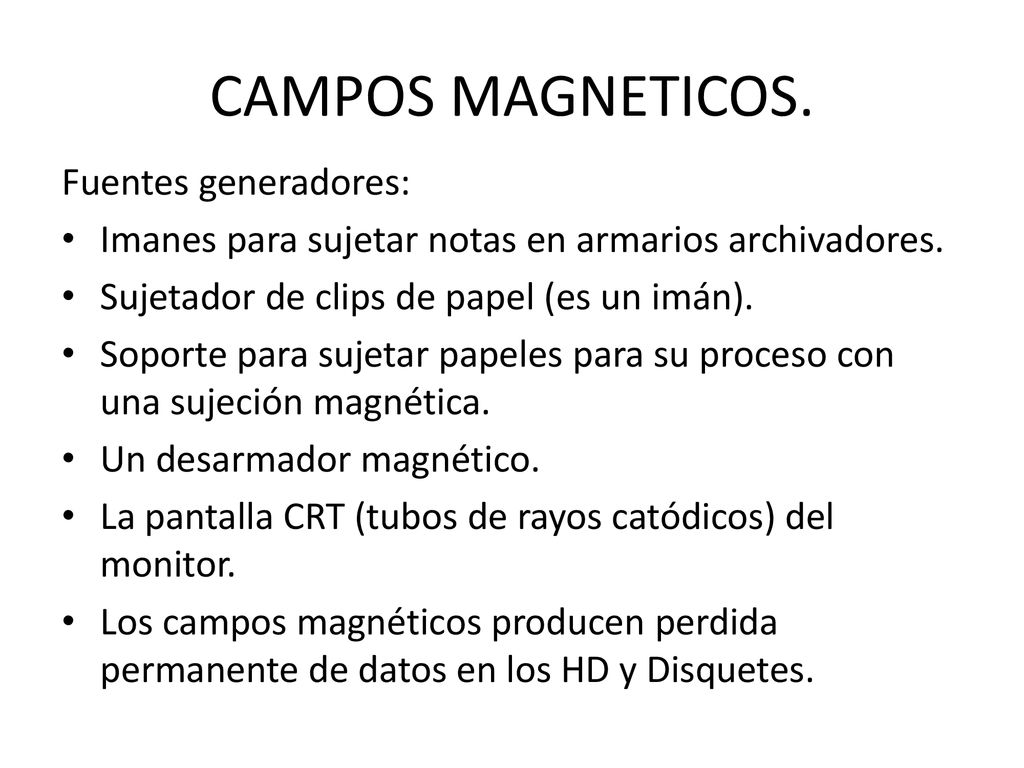 CAMPOS MAGNETICOS.

Fuentes generadores:

• Imanes para sujetar notas en armarios archivadores.
• Sujetador de clips de papel (es un imán).
• Soporte para sujetar papeles para su proceso con una sujeción magnética.
• Un desarmador magnético.
• La pantalla CRT (tubos de rayos catódicos) del monitor.
• Los campos magnéticos producen perdida permanente de datos en los HD y Disquetes.